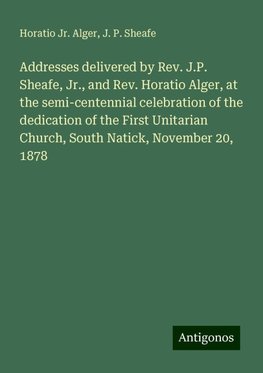 Horatio Jr. Alger, J. P. Sheafe

Addresses delivered by Rev. J.P. Sheafe, Jr., and Rev. Horatio Alger, at the semi-centennial celebration of the dedication of the First Unitarian Church, South Natick, November 20, 1878

Antigonos